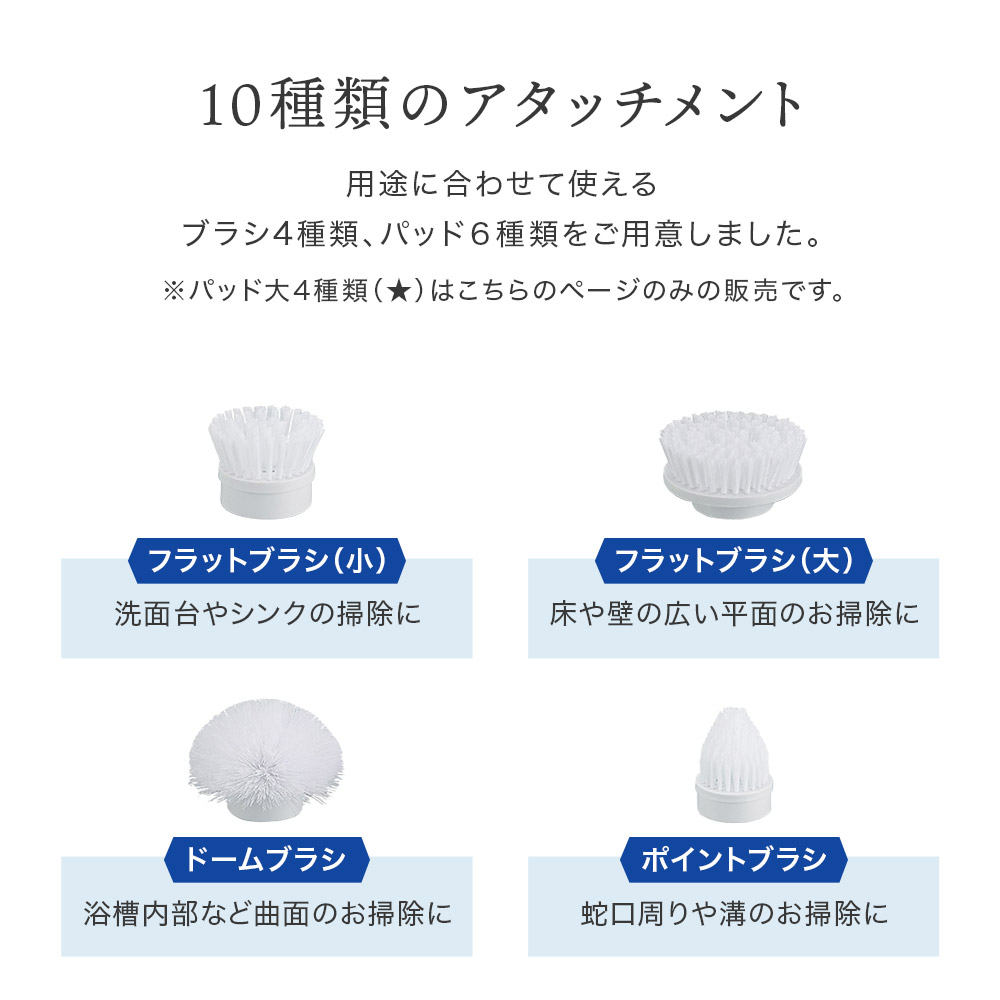 10種類のアタッチメント

用途に合わせて使える
ブラシ4種類、パッド6種類をご用意しました。

※パッド大4種類(★)はこちらのページのみの販売です。

フラットブラシ(小)
洗面台やシンクの掃除に

フラットブラシ(大)
床や壁の広い平面のお掃除に

ドームブラシ
浴槽内部など曲面のお掃除に

ポイントブラシ
蛇口周りや溝のお掃除に